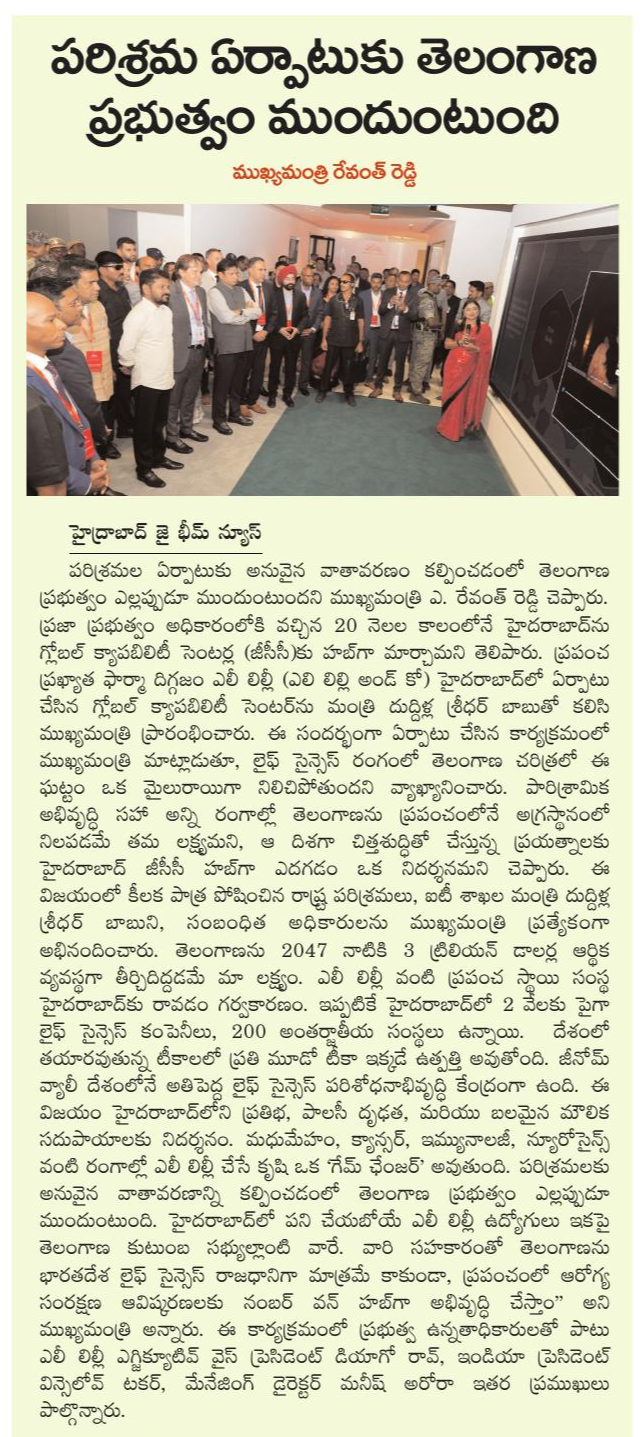 పరిశ్రమ ఏర్పాటుకు తెలంగాణ ప్రభుత్వం ముందుంటుంది

ముఖ్యమంత్రి రేవంత్ రెడ్డి

హైద్రాబాద్ జై భీమ్ న్యూస్

పరిశ్రమల ఏర్పాటుకు అనువైన వాతావరణం కల్పించడంలో తెలంగాణ ప్రభుత్వం ఎల్లప్పుడూ ముందుంటుందని ముఖ్యమంత్రి ఎ. రేవంత్ రెడ్డి చెప్పారు. ప్రజా ప్రభుత్వం అధికారంలోకి వచ్చిన 20 నెలల కాలంలోనే హైదరాబాద్‌ను గ్లోబల్ క్యాపబిలిటీ సెంటర్ల (జీసీసీ)కు హబ్‌గా మార్చామని తెలిపారు. ప్రపంచ ప్రఖ్యాత ఫార్మా దిగ్గజం ఎలీ లిల్లీ (ఎలి లిల్లి అండ్ కో) హైదరాబాద్‌లో ఏర్పాటు చేసిన గ్లోబల్ క్యాపబిలిటీ సెంటర్‌ను మంత్రి దుద్దిళ్ల శ్రీధర్ బాబుతో కలిసి ముఖ్యమంత్రి ప్రారంభించారు. ఈ సందర్భంగా ఏర్పాటు చేసిన కార్యక్రమంలో ముఖ్యమంత్రి మాట్లాడుతూ, లైఫ్ సైన్సెస్ రంగంలో తెలంగాణ చరిత్రలో ఈ ఘట్టం ఒక మైలురాయిగా నిలిచిపోతుందని వ్యాఖ్యానించారు. పారిశ్రామిక అభివృద్ధి సహా అన్ని రంగాల్లో తెలంగాణను ప్రపంచంలోనే అగ్రస్థానంలో నిలపడమే తమ లక్ష్యమని, ఆ దిశగా చిత్తశుద్ధితో చేస్తున్న ప్రయత్నాలకు హైదరాబాద్ జీసీసీ హబ్‌గా ఎదగడం ఒక నిదర్శనమని చెప్పారు. ఈ విజయంలో కీలక పాత్ర పోషించిన రాష్ట్ర పరిశ్రమలు, ఐటీ శాఖల మంత్రి దుద్దిళ్ల శ్రీధర్ బాబుని, సంబంధిత అధికారులను ముఖ్యమంత్రి ప్రత్యేకంగా అభినందించారు. తెలంగాణను 2047 నాటికి 3 ట్రిలియన్ డాలర్ల ఆర్థిక వ్యవస్థగా తీర్చిదిద్దడమే మా లక్ష్యం. ఎలీ లిల్లీ వంటి ప్రపంచ స్థాయి సంస్థ హైదరాబాద్‌కు రావడం గర్వకారణం. ఇప్పటికే హైదరాబాద్‌లో 2 వేలకు పైగా లైఫ్ సైన్సెస్ కంపెనీలు, 200 అంతర్జాతీయ సంస్థలు ఉన్నాయి. దేశంలో తయారవుతున్న టీకాలలో ప్రతి మూడో టీకా ఇక్కడే ఉత్పత్తి అవుతోంది. జీనోమ్ వ్యాలీ దేశంలోనే అతిపెద్ద లైఫ్ సైన్సెస్ పరిశోధనాభివృద్ధి కేంద్రంగా ఉంది. ఈ విజయం హైదరాబాద్‌లోని ప్రతిభ, పాలసీ దృఢత, మరియు బలమైన మౌలిక సదుపాయాలకు నిదర్శనం. మధుమేహం, క్యాన్సర్, ఇమ్యునాలజీ, న్యూరోసైన్స్ వంటి రంగాల్లో ఎలీ లిల్లీ చేసే కృషి ఒక 'గేమ్ ఛేంజర్' అవుతుంది. పరిశ్రమలకు అనువైన వాతావరణాన్ని కల్పించడంలో తెలంగాణ ప్రభుత్వం ఎల్లప్పుడూ ముందుంటుంది. హైదరాబాద్‌లో పని చేయబోయే ఎలీ లిల్లీ ఉద్యోగులు ఇకపై తెలంగాణ కుటుంబ సభ్యుల్లాంటి వారే. వారి సహకారంతో తెలంగాణను భారతదేశ లైఫ్ సైన్సెస్ రాజధానిగా మాత్రమే కాకుండా, ప్రపంచంలో ఆరోగ్య సంరక్షణ ఆవిష్కరణలకు నంబర్ వన్ హబ్‌గా అభివృద్ధి చేస్తాం" అని ముఖ్యమంత్రి అన్నారు. ఈ కార్యక్రమంలో ప్రభుత్వ ఉన్నతాధికారులతో పాటు ఎలీ లిల్లీ ఎగ్జిక్యూటివ్ వైస్ ప్రెసిడెంట్ డియాగో రావ్, ఇండియా ప్రెసిడెంట్ విన్సెలోవ్ టకర్, మేనేజింగ్ డైరెక్టర్ మనీష్ అరోరా ఇతర ప్రముఖులు పాల్గొన్నారు.